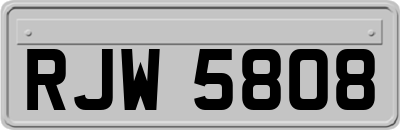 RJW 5808